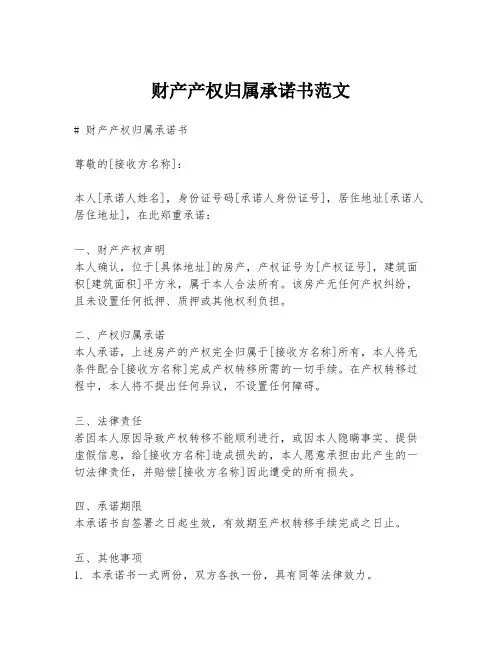 财产产权归属承诺书范文

# 财产产权归属承诺书

尊敬的[接收方名称]：

本人[承诺人姓名]，身份证号码[承诺人身份证号]，居住地址[承诺人居住地址]，在此郑重承诺：

一、财产产权声明
本人确认，位于[具体地址]的房产，产权证号为[产权证号]，建筑面积[建筑面积]平方米，属于本人合法所有。该房产无任何产权纠纷，且未设置任何抵押、质押或其他权利负担。

二、产权归属承诺
本人承诺，上述房产的产权完全归属于[接收方名称]所有，本人将无条件配合[接收方名称]完成产权转移所需的一切手续。在产权转移过程中，本人将不提出任何异议，不设置任何障碍。

三、法律责任
若因本人原因导致产权转移不能顺利进行，或因本人隐瞒事实、提供虚假信息，给[接收方名称]造成损失的，本人愿意承担由此产生的一切法律责任，并赔偿[接收方名称]因此遭受的所有损失。

四、承诺期限
本承诺书自签署之日起生效，有效期至产权转移手续完成之日止。

五、其他事项
1. 本承诺书一式两份，双方各执一份，具有同等法律效力。